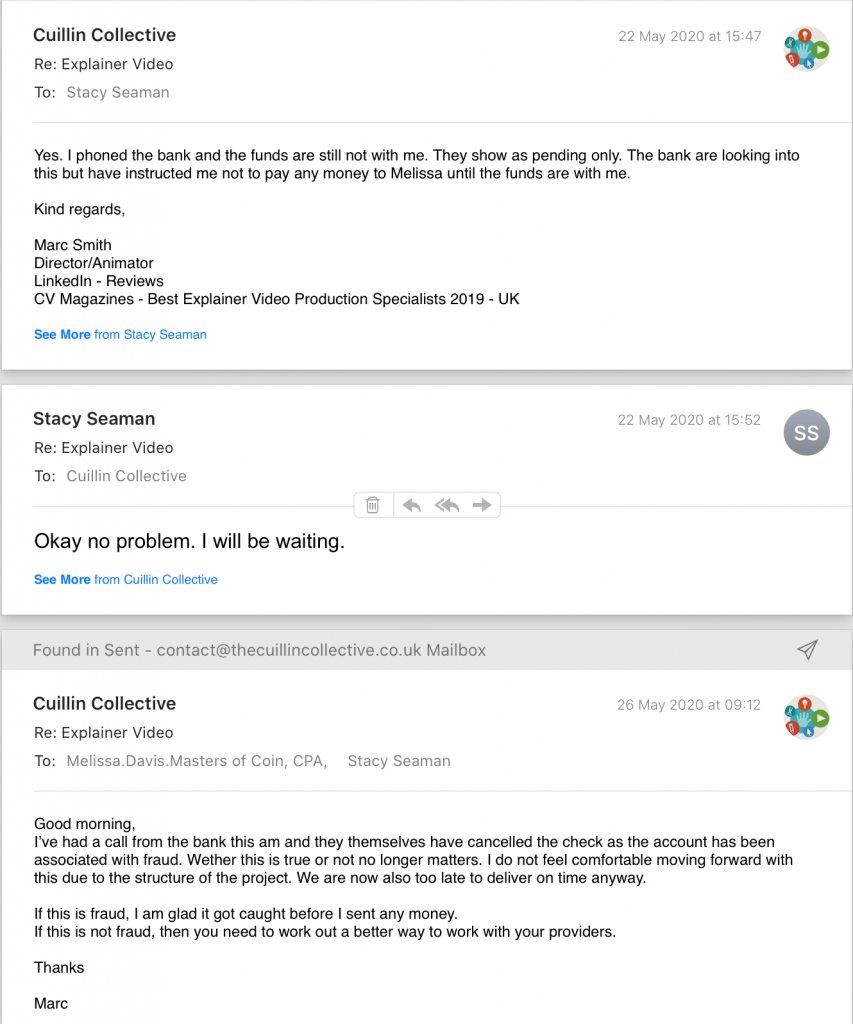 Cuillin Collective
22 May 2020 at 15:47
Re: Explainer Video
To: Stacy Seaman

Yes. I phoned the bank and the funds are still not with me. They show as pending only. The bank are looking into this but have instructed me not to pay any money to Melissa until the funds are with me.

Kind regards,

Marc Smith
Director/Animator
LinkedIn - Reviews
CV Magazines - Best Explainer Video Production Specialists 2019 - UK

See More from Stacy Seaman

Stacy Seaman
22 May 2020 at 15:52
SS
Re: Explainer Video
To: Cuillin Collective

Okay no problem. I will be waiting.

See More from Cuillin Collective

Found in Sent - contact@thecuillincollective.co.uk Mailbox

Cuillin Collective
26 May 2020 at 09:12
Re: Explainer Video
To: Melissa.Davis.Masters of Coin, CPA, Stacy Seaman

Good morning,
I've had a call from the bank this am and they themselves have cancelled the check as the account has been associated with fraud. Wether this is true or not no longer matters. I do not feel comfortable moving forward with this due to the structure of the project. We are now also too late to deliver on time anyway.

If this is fraud, I am glad it got caught before I sent any money.
If this is not fraud, then you need to work out a better way to work with your providers.

Thanks

Marc